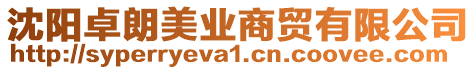 沈阳卓朗美业商贸有限公司
http://syperryeva1.cn.coovee.com